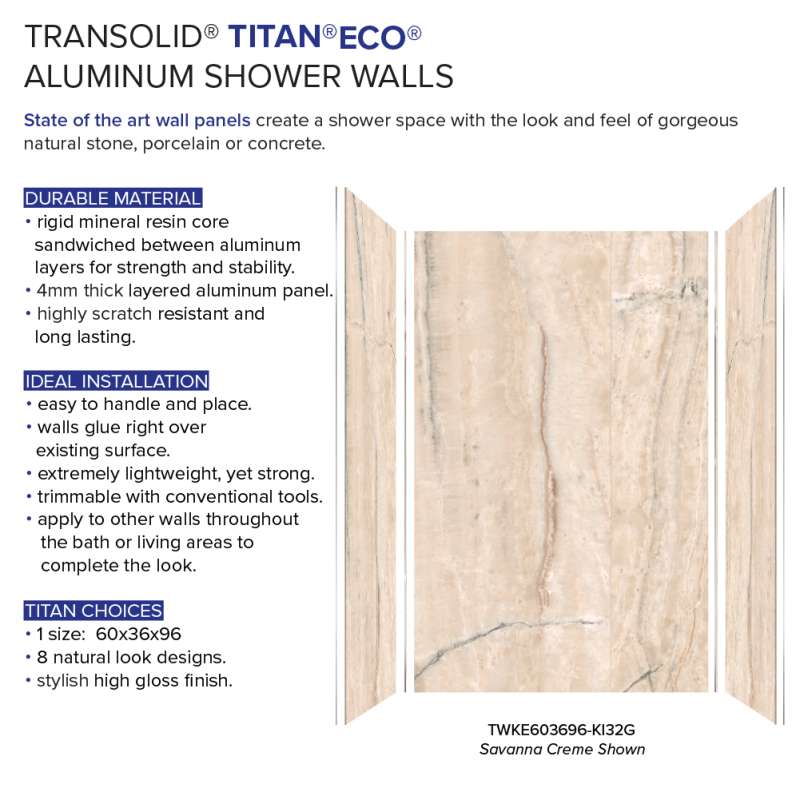 TRANSOLID® TITAN®ECO®
ALUMINUM SHOWER WALLS

State of the art wall panels create a shower space with the look and feel of gorgeous natural stone, porcelain or concrete.

DURABLE MATERIAL
• rigid mineral resin core sandwiched between aluminum layers for strength and stability.
• 4mm thick layered aluminum panel.
• highly scratch resistant and long lasting.

IDEAL INSTALLATION
• easy to handle and place.
• walls glue right over existing surface.
• extremely lightweight, yet strong.
• trimmable with conventional tools.
• apply to other walls throughout the bath or living areas to complete the look.

TITAN CHOICES
• 1 size: 60x36x96
• 8 natural look designs.
• stylish high gloss finish.

TWKE603696-KI32G
Savanna Creme Shown